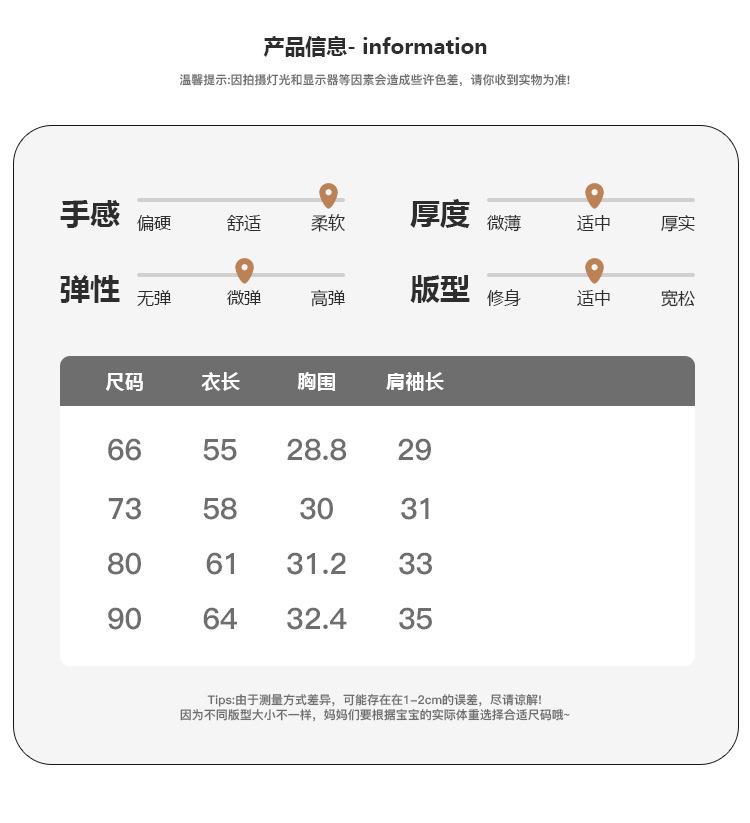 产品信息- information

温馨提示:因拍摄灯光和显示器等因素会造成些许色差，请你收到实物为准!

手感 偏硬 舒适 柔软

厚度 微薄 适中 厚实

弹性 无弹 微弹 高弹

版型 修身 适中 宽松

| 尺码 | 衣长 | 胸围 | 肩袖长 |
|---|---|---|---|
| 66 | 55 | 28.8 | 29 |
| 73 | 58 | 30 | 31 |
| 80 | 61 | 31.2 | 33 |
| 90 | 64 | 32.4 | 35 |

Tips:由于测量方式差异，可能存在在1~2cm的误差，尽请谅解!
因为不同版型大小不一样，妈妈们要根据宝宝的实际体重选择合适尺码哦~